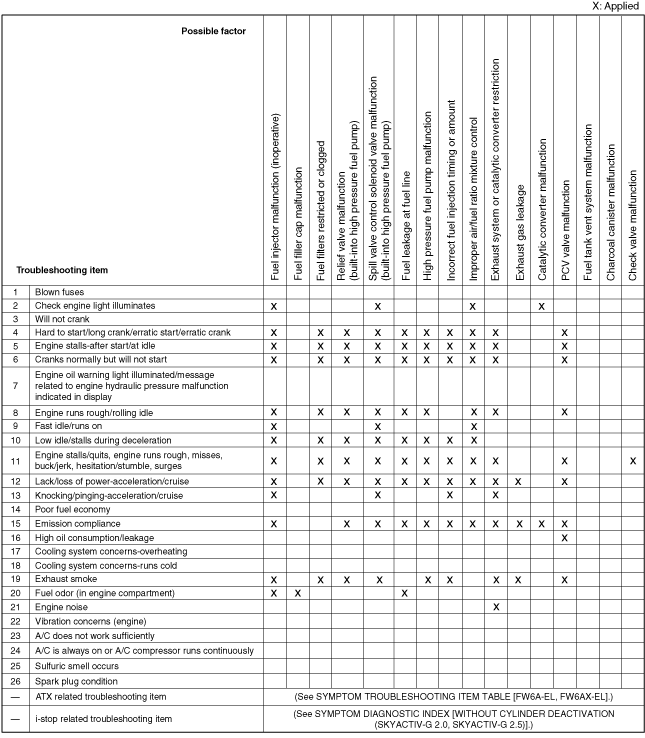 X: Applied

| | Possible factor / Troubleshooting item | Fuel injector malfunction (inoperative) | Fuel filler cap malfunction | Fuel filters restricted or clogged | Relief valve malfunction (built-into high pressure fuel pump) | Spill valve control solenoid valve malfunction (built-into high pressure fuel pump) | Fuel leakage at fuel line | High pressure fuel pump malfunction | Incorrect fuel injection timing or amount | Improper air/fuel ratio mixture control | Exhaust system or catalytic converter restriction | Exhaust gas leakage | Catalytic converter malfunction | PCV valve malfunction | Fuel tank vent system malfunction | Charcoal canister malfunction | Check valve malfunction |
|---|---|---|---|---|---|---|---|---|---|---|---|---|---|---|---|---|---|
| 1 | Blown fuses | | | | | | | | | | | | | | | | |
| 2 | Check engine light illuminates | X | | | | X | | | | X | | | X | | | | |
| 3 | Will not crank | | | | | | | | | | | | | | | | |
| 4 | Hard to start/long crank/erratic start/erratic crank | X | | X | X | X | X | X | X | X | X | | | X | | | |
| 5 | Engine stalls-after start/at idle | X | | X | X | X | X | X | X | X | X | | | X | | | |
| 6 | Cranks normally but will not start | X | | X | X | X | X | X | X | X | X | | | X | | | |
| 7 | Engine oil warning light illuminated/message related to engine hydraulic pressure malfunction indicated in display | | | | | | | | | | | | | | | | |
| 8 | Engine runs rough/rolling idle | X | | X | X | X | X | X | | X | X | | | X | | | |
| 9 | Fast idle/runs on | X | | | | X | | | | X | | | | | | | |
| 10 | Low idle/stalls during deceleration | X | | X | X | X | X | X | X | X | | | | | | | |
| 11 | Engine stalls/quits, engine runs rough, misses, buck/jerk, hesitation/stumble, surges | X | | X | X | X | X | X | X | X | X | | | X | | | X |
| 12 | Lack/loss of power-acceleration/cruise | X | | X | X | X | X | X | X | X | X | X | | X | | | |
| 13 | Knocking/pinging-acceleration/cruise | X | | | | X | | | X | | X | | | | | | |
| 14 | Poor fuel economy | | | | | | | | | | | | | | | | |
| 15 | Emission compliance | X | | | X | X | X | X | X | X | X | X | X | X | | | |
| 16 | High oil consumption/leakage | | | | | | | | | | | | | X | | | |
| 17 | Cooling system concerns-overheating | | | | | | | | | | | | | | | | |
| 18 | Cooling system concerns-runs cold | | | | | | | | | | | | | | | | |
| 19 | Exhaust smoke | X | | X | X | X | | X | X | | X | X | | X | | | |
| 20 | Fuel odor (in engine compartment) | X | X | | | | X | | | | | | | | | | |
| 21 | Engine noise | | | | | | | | | | X | | | | | | |
| 22 | Vibration concerns (engine) | | | | | | | | | | | | | | | | |
| 23 | A/C does not work sufficiently | | | | | | | | | | | | | | | | |
| 24 | A/C is always on or A/C compressor runs continuously | | | | | | | | | | | | | | | | |
| 25 | Sulfuric smell occurs | | | | | | | | | | | | | | | | |
| 26 | Spark plug condition | | | | | | | | | | | | | | | | |
| — | ATX related troubleshooting item | (See SYMPTOM TROUBLESHOOTING ITEM TABLE [FW6A-EL, FW6AX-EL].) | | | | | | | | | | | | | | | |
| — | i-stop related troubleshooting item | (See SYMPTOM DIAGNOSTIC INDEX [WITHOUT CYLINDER DEACTIVATION (SKYACTIV-G 2.0, SKYACTIV-G 2.5)].) | | | | | | | | | | | | | | | |